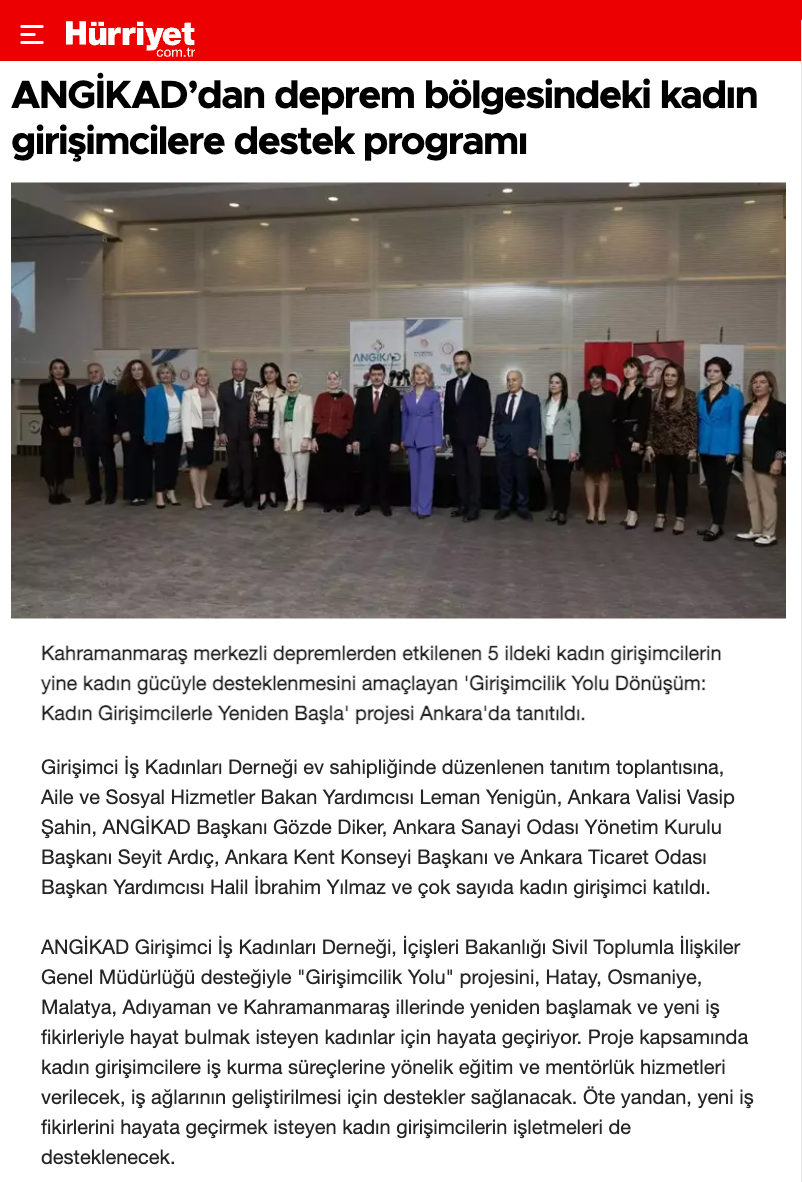 Hürriyet com.tr

ANGİKAD'dan deprem bölgesindeki kadın girişimcilere destek programı

ANGİKAD

Kahramanmaraş merkezli depremlerden etkilenen 5 ildeki kadın girişimcilerin yine kadın gücüyle desteklenmesini amaçlayan 'Girişimcilik Yolu Dönüşüm: Kadın Girişimcilerle Yeniden Başla' projesi Ankara'da tanıtıldı.

Girişimci İş Kadınları Derneği ev sahipliğinde düzenlenen tanıtım toplantısına, Aile ve Sosyal Hizmetler Bakan Yardımcısı Leman Yenigün, Ankara Valisi Vasip Şahin, ANGİKAD Başkanı Gözde Diker, Ankara Sanayi Odası Yönetim Kurulu Başkanı Seyit Ardıç, Ankara Kent Konseyi Başkanı ve Ankara Ticaret Odası Başkan Yardımcısı Halil İbrahim Yılmaz ve çok sayıda kadın girişimci katıldı.

ANGİKAD Girişimci İş Kadınları Derneği, İçişleri Bakanlığı Sivil Toplumla İlişkiler Genel Müdürlüğü desteğiyle "Girişimcilik Yolu" projesini, Hatay, Osmaniye, Malatya, Adıyaman ve Kahramanmaraş illerinde yeniden başlamak ve yeni iş fikirleriyle hayat bulmak isteyen kadınlar için hayata geçiriyor. Proje kapsamında kadın girişimcilere iş kurma süreçlerine yönelik eğitim ve mentörlük hizmetleri verilecek, iş ağlarının geliştirilmesi için destekler sağlanacak. Öte yandan, yeni iş fikirlerini hayata geçirmek isteyen kadın girişimcilerin işletmeleri de desteklenecek.